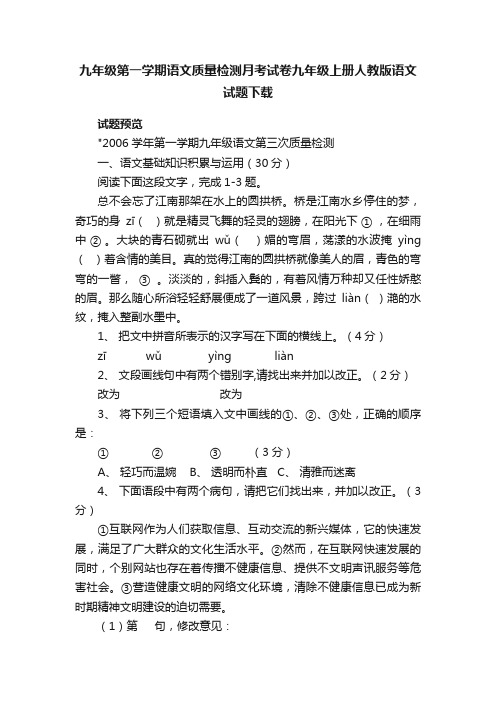 九年级第一学期语文质量检测月考试卷九年级上册人教版语文试题下载

试题预览

"2006 学年第一学期九年级语文第三次质量检测

一、语文基础知识积累与运用（30 分）

阅读下面这段文字，完成 1-3 题。

总不会忘了江南那架在水上的圆拱桥。桥是江南水乡停住的梦，奇巧的身 zī（　）就是精灵飞舞的轻灵的翅膀，在阳光下 ① ，在细雨中 ② 。大块的青石砌就出 wǔ（　）媚的弯眉，荡漾的水波掩 yìng（　）着含情的美目。真的觉得江南的圆拱桥就像美人的眉，青色的弯弯的一瞥， ③ 。淡淡的，斜插入鬓的，有着风情万种却又任性娇憨的眉。那么随心所浴轻轻舒展便成了一道风景，跨过 liàn（　）滟的水纹，掩入整副水墨中。

1、 把文中拼音所表示的汉字写在下面的横线上。（4 分）

zī　　wǔ　　yìng　　liàn

2、 文段画线句中有两个错别字,请找出来并加以改正。（2 分）

改为　　改为

3、 将下列三个短语填入文中画线的①、②、③处，正确的顺序是：

①　　②　　③　　（3 分）

A、 轻巧而温婉　B、 透明而朴直　C、 清雅而迷离

4、 下面语段中有两个病句，请把它们找出来，并加以改正。（3 分）

①互联网作为人们获取信息、互动交流的新兴媒体，它的快速发展，满足了广大群众的文化生活水平。②然而，在互联网快速发展的同时，个别网站也存在着传播不健康信息、提供不文明声讯服务等危害社会。③营造健康文明的网络文化环境，清除不健康信息已成为新时期精神文明建设的迫切需要。

（1）第　句，修改意见：